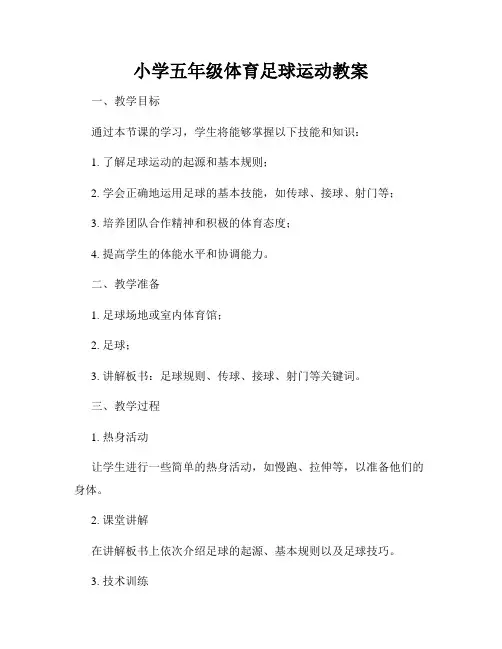 小学五年级体育足球运动教案

一、教学目标

通过本节课的学习，学生将能够掌握以下技能和知识：

1. 了解足球运动的起源和基本规则；

2. 学会正确地运用足球的基本技能，如传球、接球、射门等；

3. 培养团队合作精神和积极的体育态度；

4. 提高学生的体能水平和协调能力。

二、教学准备

1. 足球场地或室内体育馆；

2. 足球；

3. 讲解板书：足球规则、传球、接球、射门等关键词。

三、教学过程

1. 热身活动

让学生进行一些简单的热身活动，如慢跑、拉伸等，以准备他们的身体。

2. 课堂讲解

在讲解板书上依次介绍足球的起源、基本规则以及足球技巧。

3. 技术训练